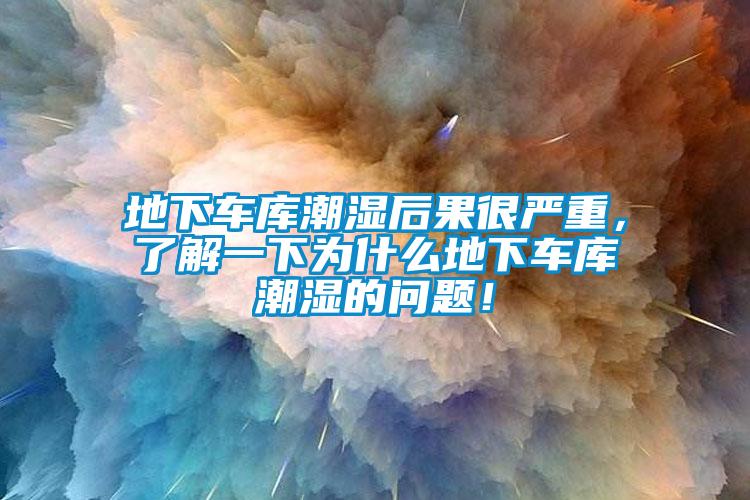 地下车库潮湿后果很严重，了解一下为什么地下车库潮湿的问题！